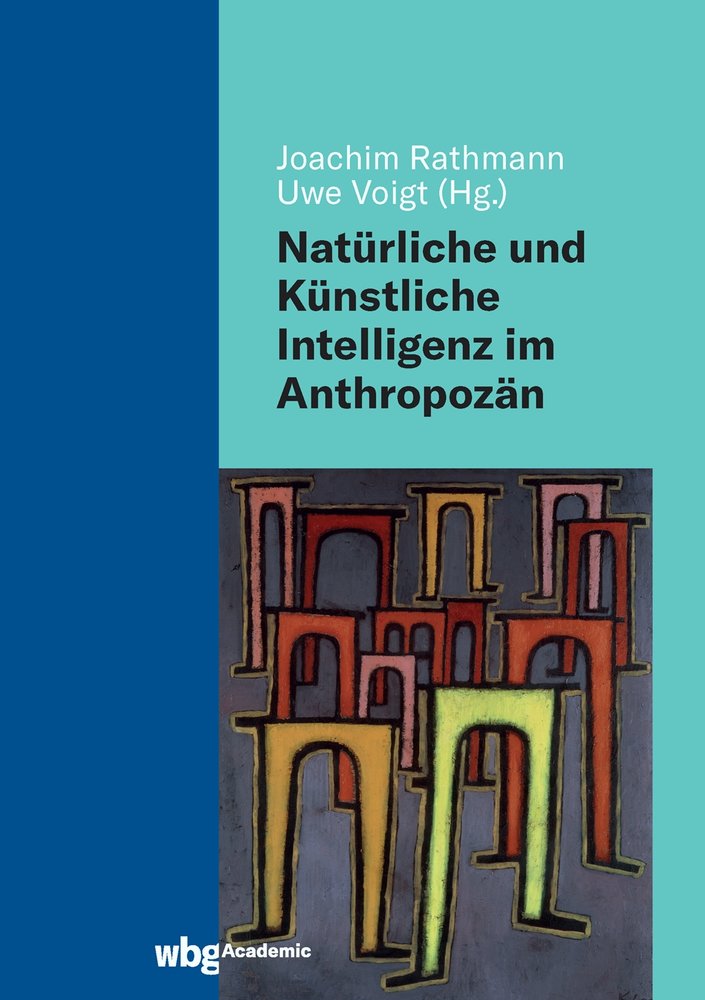 Joachim Rathmann
Uwe Voigt (Hg.)

Natürliche und Künstliche Intelligenz im Anthropozän

wbg Academic